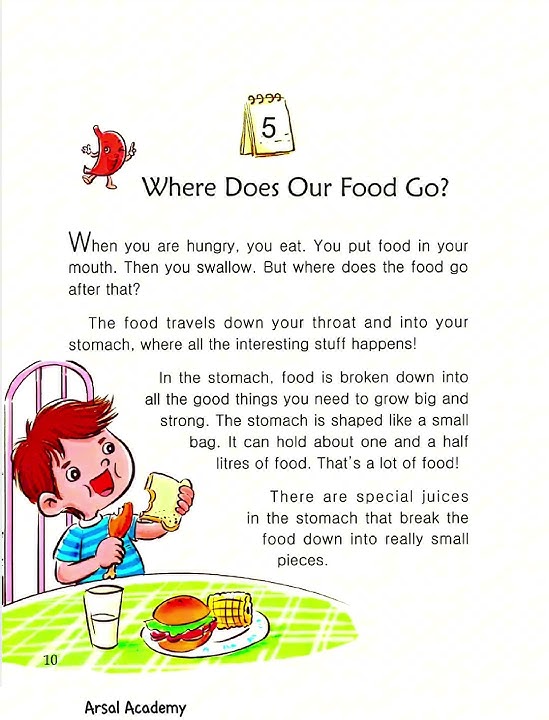 5

Where Does Our Food Go?

When you are hungry, you eat. You put food in your mouth. Then you swallow. But where does the food go after that?

The food travels down your throat and into your stomach, where all the interesting stuff happens!

In the stomach, food is broken down into all the good things you need to grow big and strong. The stomach is shaped like a small bag. It can hold about one and a half litres of food. That's a lot of food!

There are special juices in the stomach that break the food down into really small pieces.

10

Arsal Academy